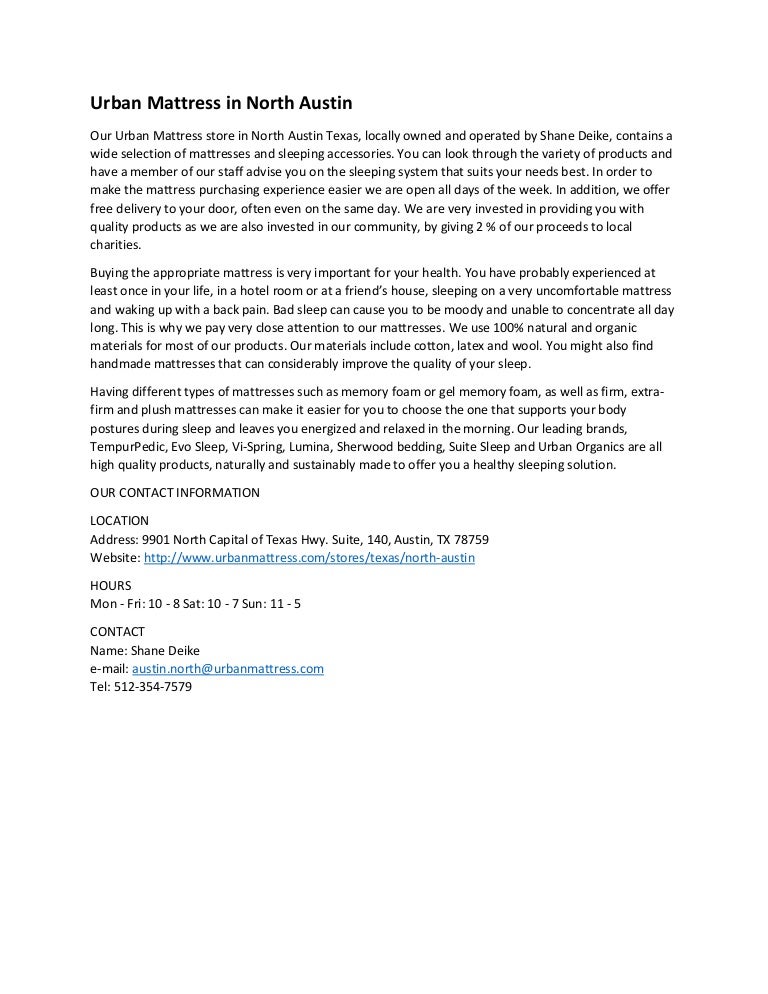 Urban Mattress in North Austin

Our Urban Mattress store in North Austin Texas, locally owned and operated by Shane Deike, contains a wide selection of mattresses and sleeping accessories. You can look through the variety of products and have a member of our staff advise you on the sleeping system that suits your needs best. In order to make the mattress purchasing experience easier we are open all days of the week. In addition, we offer free delivery to your door, often even on the same day. We are very invested in providing you with quality products as we are also invested in our community, by giving 2 % of our proceeds to local charities.

Buying the appropriate mattress is very important for your health. You have probably experienced at least once in your life, in a hotel room or at a friend's house, sleeping on a very uncomfortable mattress and waking up with a back pain. Bad sleep can cause you to be moody and unable to concentrate all day long. This is why we pay very close attention to our mattresses. We use 100% natural and organic materials for most of our products. Our materials include cotton, latex and wool. You might also find handmade mattresses that can considerably improve the quality of your sleep.

Having different types of mattresses such as memory foam or gel memory foam, as well as firm, extra-firm and plush mattresses can make it easier for you to choose the one that supports your body postures during sleep and leaves you energized and relaxed in the morning. Our leading brands, TempurPedic, Evo Sleep, Vi-Spring, Lumina, Sherwood bedding, Suite Sleep and Urban Organics are all high quality products, naturally and sustainably made to offer you a healthy sleeping solution.

OUR CONTACT INFORMATION

LOCATION
Address: 9901 North Capital of Texas Hwy. Suite, 140, Austin, TX 78759
Website: http://www.urbanmattress.com/stores/texas/north-austin

HOURS
Mon - Fri: 10 - 8 Sat: 10 - 7 Sun: 11 - 5

CONTACT
Name: Shane Deike
e-mail: austin.north@urbanmattress.com
Tel: 512-354-7579